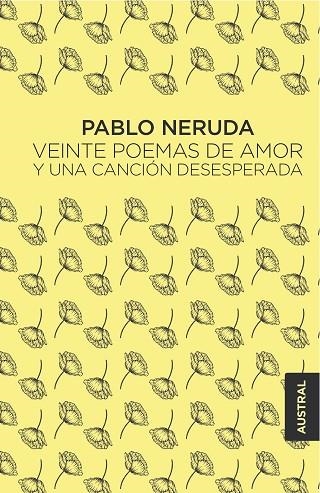 PABLO NERUDA
VEINTE POEMAS DE AMOR
Y UNA CANCIÓN DESESPERADA

AUSTRAL